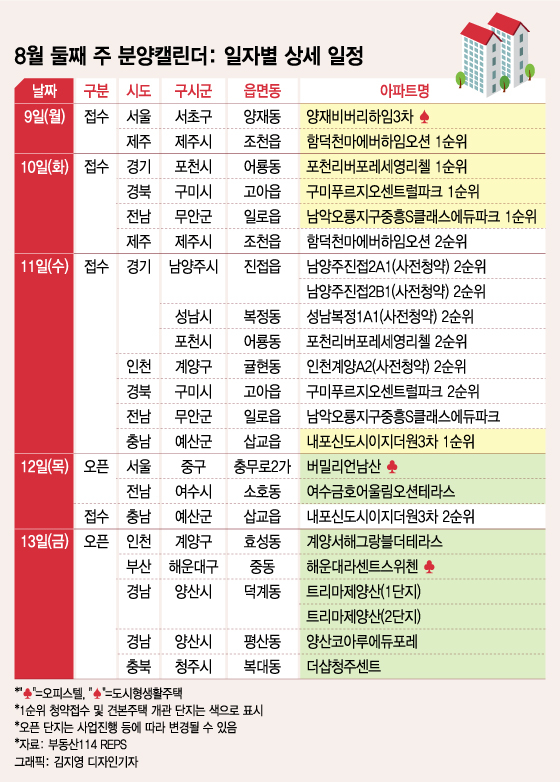 8월 둘째 주 분양캘린더: 일자별 상세 일정

| 날짜 | 구분 | 시도 | 구시군 | 읍면동 | 아파트명 |
|---|---|---|---|---|---|
| 9일(월) | 접수 | 서울 | 서초구 | 양재동 | 양재비버리하임3차 ♠ |
| | | 제주 | 제주시 | 조천읍 | 함덕천마에버하임오션 1순위 |
| 10일(화) | 접수 | 경기 | 포천시 | 어룡동 | 포천리버포레세영리첼 1순위 |
| | | 경북 | 구미시 | 고아읍 | 구미푸르지오센트럴파크 1순위 |
| | | 전남 | 무안군 | 일로읍 | 남악오룡지구중흥S클래스에듀파크 1순위 |
| | | 제주 | 제주시 | 조천읍 | 함덕천마에버하임오션 2순위 |
| 11일(수) | 접수 | 경기 | 남양주시 | 진접읍 | 남양주진접2A1(사전청약) 2순위 |
| | | | | | 남양주진접2B1(사전청약) 2순위 |
| | | | 성남시 | 복정동 | 성남복정1A1(사전청약) 2순위 |
| | | | 포천시 | 어룡동 | 포천리버포레세영리첼 2순위 |
| | | 인천 | 계양구 | 귤현동 | 인천계양A2(사전청약) 2순위 |
| | | 경북 | 구미시 | 고아읍 | 구미푸르지오센트럴파크 2순위 |
| | | 전남 | 무안군 | 일로읍 | 남악오룡지구중흥S클래스에듀파크 |
| | | 충남 | 예산군 | 삽교읍 | 내포신도시이지더원3차 1순위 |
| 12일(목) | 오픈 | 서울 | 중구 | 충무로2가 | 버밀리언남산 ♣ |
| | | 전남 | 여수시 | 소호동 | 여수금호어울림오션테라스 |
| | 접수 | 충남 | 예산군 | 삽교읍 | 내포신도시이지더원3차 2순위 |
| 13일(금) | 오픈 | 인천 | 계양구 | 효성동 | 계양서해그랑블더테라스 |
| | | 부산 | 해운대구 | 중동 | 해운대라센트스위첸 ♣ |
| | | 경남 | 양산시 | 덕계동 | 트리마제양산(1단지) |
| | | | | | 트리마제양산(2단지) |
| | | 경남 | 양산시 | 평산동 | 양산코아루에듀포레 |
| | | 충북 | 청주시 | 복대동 | 더샵청주센트 |

*"♣"=오피스텔, "♠"=도시형생활주택
*1순위 청약접수 및 견본주택 개관 단지는 색으로 표시
*오픈 단지는 사업진행 등에 따라 변경될 수 있음
*자료: 부동산114 REPS
그래픽: 김지영 디자인기자